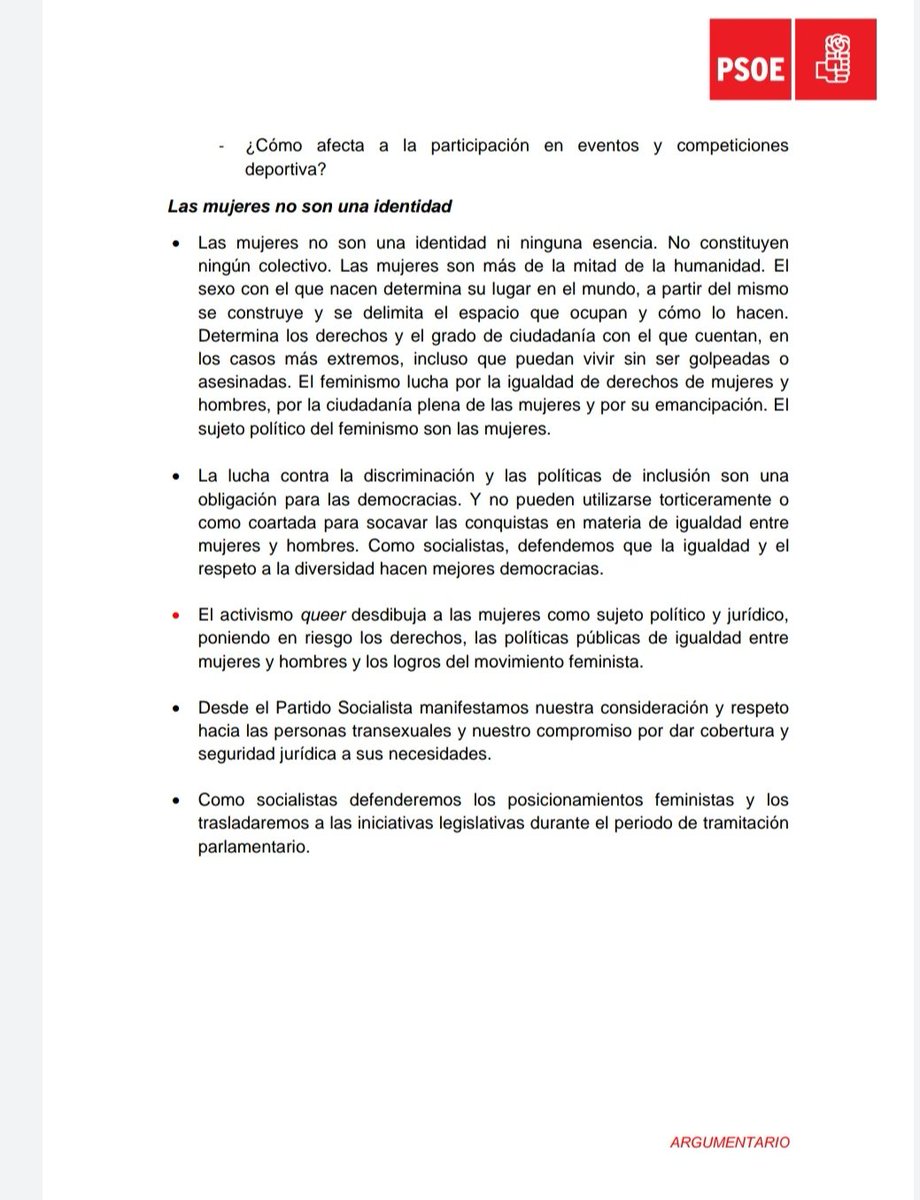 PSOE

- ¿Cómo afecta a la participación en eventos y competiciones deportiva?

Las mujeres no son una identidad

• Las mujeres no son una identidad ni ninguna esencia. No constituyen ningún colectivo. Las mujeres son más de la mitad de la humanidad. El sexo con el que nacen determina su lugar en el mundo, a partir del mismo se construye y se delimita el espacio que ocupan y cómo lo hacen. Determina los derechos y el grado de ciudadanía con el que cuentan, en los casos más extremos, incluso que puedan vivir sin ser golpeadas o asesinadas. El feminismo lucha por la igualdad de derechos de mujeres y hombres, por la ciudadanía plena de las mujeres y por su emancipación. El sujeto político del feminismo son las mujeres.

• La lucha contra la discriminación y las políticas de inclusión son una obligación para las democracias. Y no pueden utilizarse torticeramente o como coartada para socavar las conquistas en materia de igualdad entre mujeres y hombres. Como socialistas, defendemos que la igualdad y el respeto a la diversidad hacen mejores democracias.

• El activismo queer desdibuja a las mujeres como sujeto político y jurídico, poniendo en riesgo los derechos, las políticas públicas de igualdad entre mujeres y hombres y los logros del movimiento feminista.

• Desde el Partido Socialista manifestamos nuestra consideración y respeto hacia las personas transexuales y nuestro compromiso por dar cobertura y seguridad jurídica a sus necesidades.

• Como socialistas defenderemos los posicionamientos feministas y los trasladaremos a las iniciativas legislativas durante el periodo de tramitación parlamentario.

ARGUMENTARIO